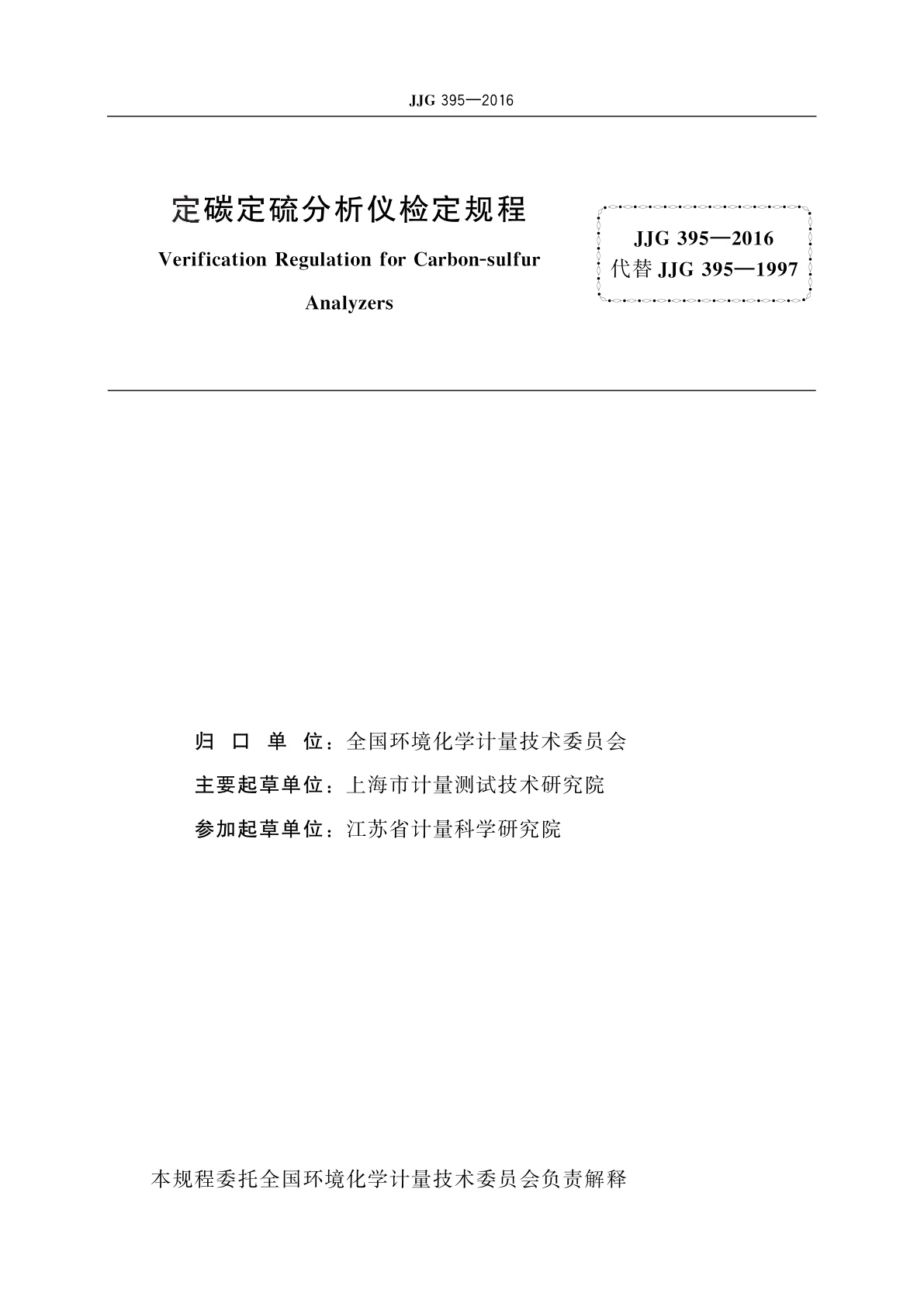 JJG 395—2016

定碳定硫分析仪检定规程

Verification Regulation for Carbon-sulfur Analyzers

JJG 395—2016
代替 JJG 395—1997

归 口 单 位：全国环境化学计量技术委员会
主要起草单位：上海市计量测试技术研究院
参加起草单位：江苏省计量科学研究院

本规程委托全国环境化学计量技术委员会负责解释